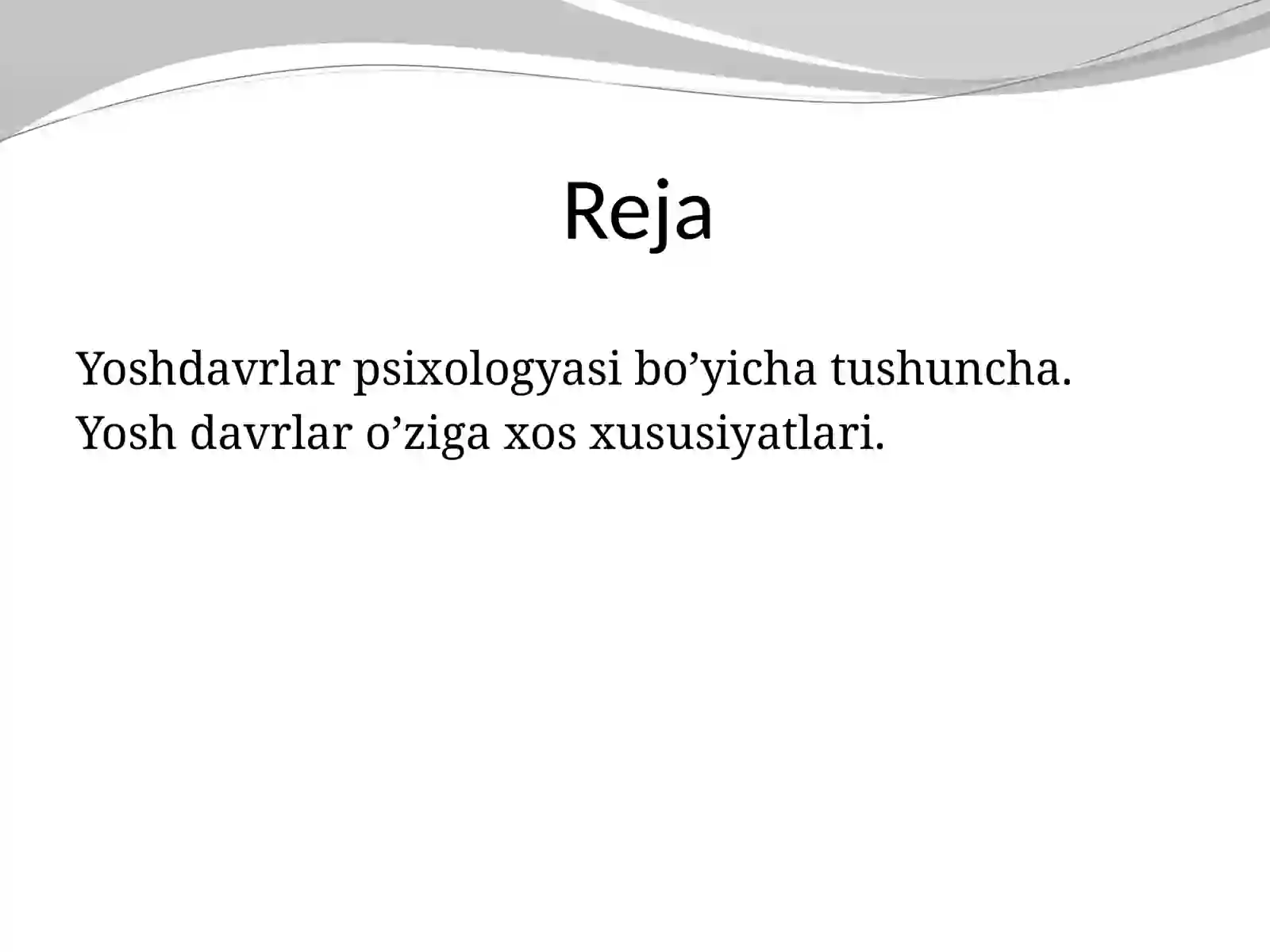 Reja

Yoshdavrlar psixologyasi bo’yicha tushuncha.
Yosh davrlar o’ziga xos xususiyatlari.